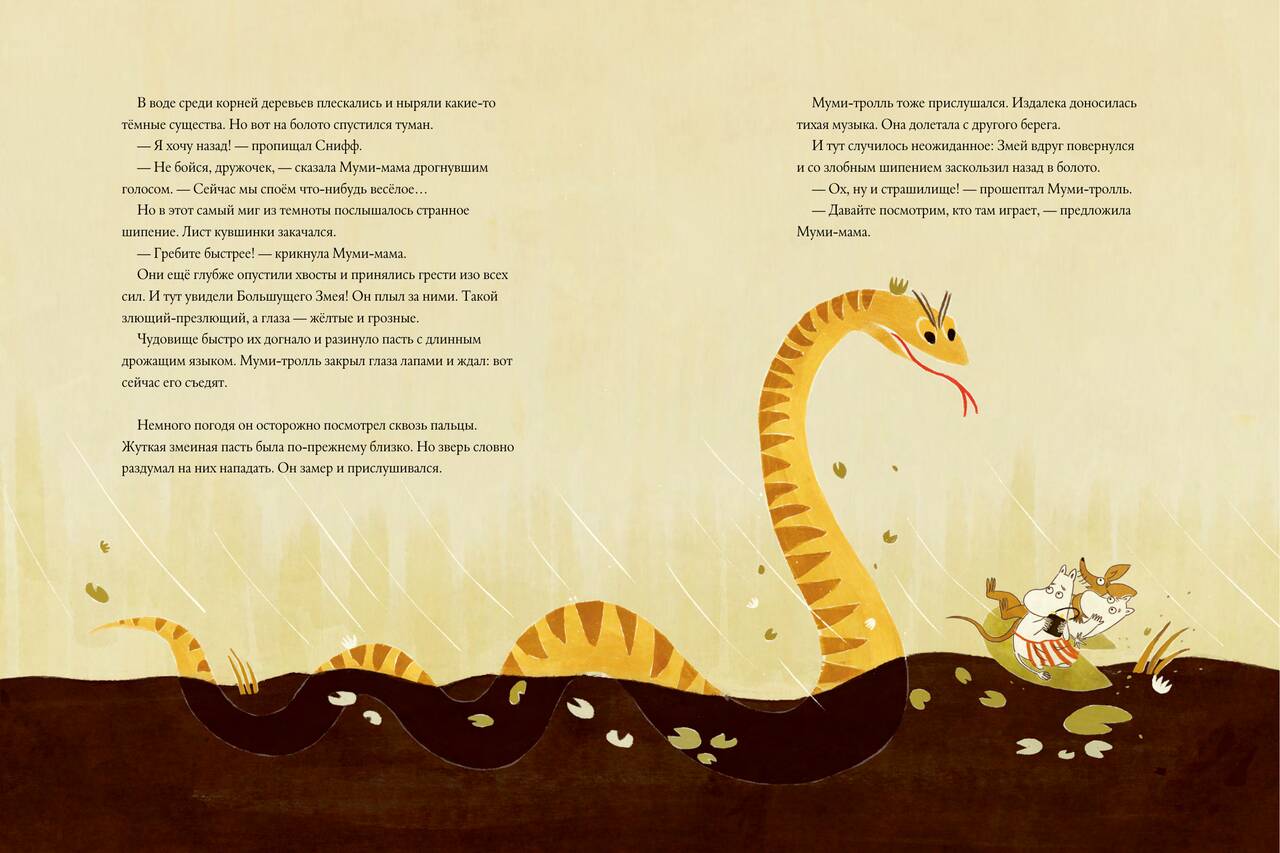 В воде среди корней деревьев плескались и ныряли какие-то тёмные существа. Но вот на болото спустился туман.

— Я хочу назад! — пропищал Снифф.

— Не бойся, дружочек, — сказала Муми-мама дрогнувшим голосом. — Сейчас мы споём что-нибудь весёлое…

Но в этот самый миг из темноты послышалось странное шипение. Лист кувшинки закачался.

— Гребите быстрее! — крикнула Муми-мама.

Они ещё глубже опустили хвосты и принялись грести изо всех сил. И тут увидели Большущего Змея! Он плыл за ними. Такой злющий-презлющий, а глаза — жёлтые и грозные.

Чудовище быстро их догнало и разинуло пасть с длинным дрожащим языком. Муми-тролль закрыл глаза лапами и ждал: вот сейчас его съедят.

Немного погодя он осторожно посмотрел сквозь пальцы. Жуткая змеиная пасть была по-прежнему близко. Но зверь словно раздумал на них нападать. Он замер и прислушивался.

Муми-тролль тоже прислушался. Издалека доносилась тихая музыка. Она долетала с другого берега.

И тут случилось неожиданное: Змей вдруг повернулся и со злобным шипением заскользил назад в болото.

— Ох, ну и страшилище! — прошептал Муми-тролль.

— Давайте посмотрим, кто там играет, — предложила Муми-мама.